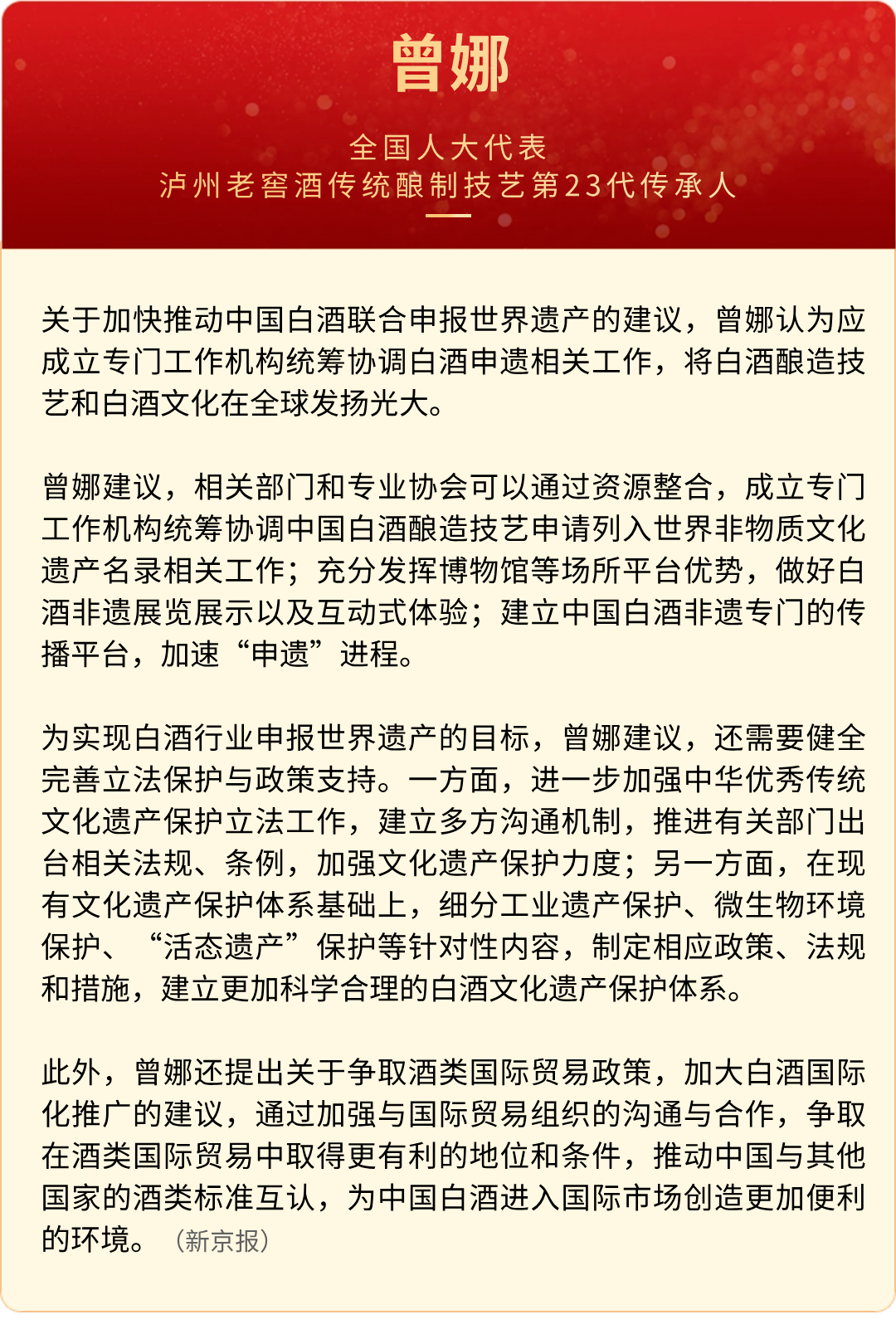 曾娜

全国人大代表
泸州老窖酒传统酿制技艺第23代传承人

关于加快推动中国白酒联合申报世界遗产的建议，曾娜认为应成立专门工作机构统筹协调白酒申遗相关工作，将白酒酿造技艺和白酒文化在全球发扬光大。

曾娜建议，相关部门和专业协会可以通过资源整合，成立专门工作机构统筹协调中国白酒酿造技艺申请列入世界非物质文化遗产名录相关工作；充分发挥博物馆等场所平台优势，做好白酒非遗展览展示以及互动式体验；建立中国白酒非遗专门的传播平台，加速“申遗”进程。

为实现白酒行业申报世界遗产的目标，曾娜建议，还需要健全完善立法保护与政策支持。一方面，进一步加强中华优秀传统文化遗产保护立法工作，建立多方沟通机制，推进有关部门出台相关法规、条例，加强文化遗产保护力度；另一方面，在现有文化遗产保护体系基础上，细分工业遗产保护、微生物环境保护、“活态遗产”保护等针对性内容，制定相应政策、法规和措施，建立更加科学合理的白酒文化遗产保护体系。

此外，曾娜还提出关于争取酒类国际贸易政策，加大白酒国际化推广的建议，通过加强与国际贸易组织的沟通与合作，争取在酒类国际贸易中取得更有利的地位和条件，推动中国与其他国家的酒类标准互认，为中国白酒进入国际市场创造更加便利的环境。（新京报）